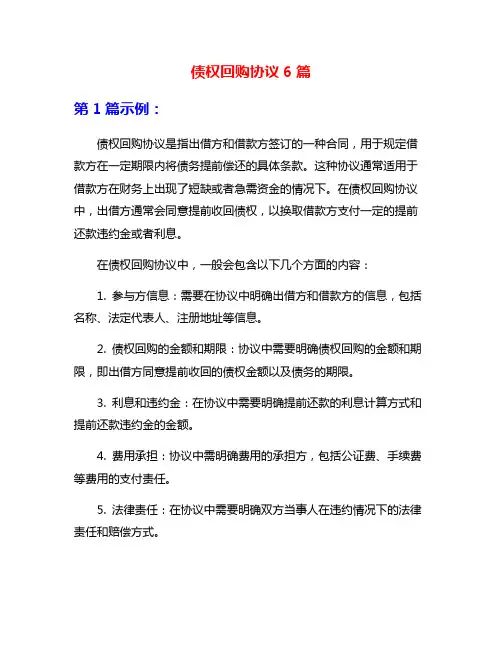 债权回购协议 6 篇

第 1 篇示例：

债权回购协议是指出借方和借款方签订的一种合同，用于规定借款方在一定期限内将债务提前偿还的具体条款。这种协议通常适用于借款方在财务上出现了短缺或者急需资金的情况下。在债权回购协议中，出借方通常会同意提前收回债权，以换取借款方支付一定的提前还款违约金或者利息。

在债权回购协议中，一般会包含以下几个方面的内容：

1. 参与方信息：需要在协议中明确出借方和借款方的信息，包括名称、法定代表人、注册地址等信息。

2. 债权回购的金额和期限：协议中需要明确债权回购的金额和期限，即出借方同意提前收回的债权金额以及债务的期限。

3. 利息和违约金：在协议中需要明确提前还款的利息计算方式和提前还款违约金的金额。

4. 费用承担：协议中需明确费用的承担方，包括公证费、手续费等费用的支付责任。

5. 法律责任：在协议中需要明确双方当事人在违约情况下的法律责任和赔偿方式。